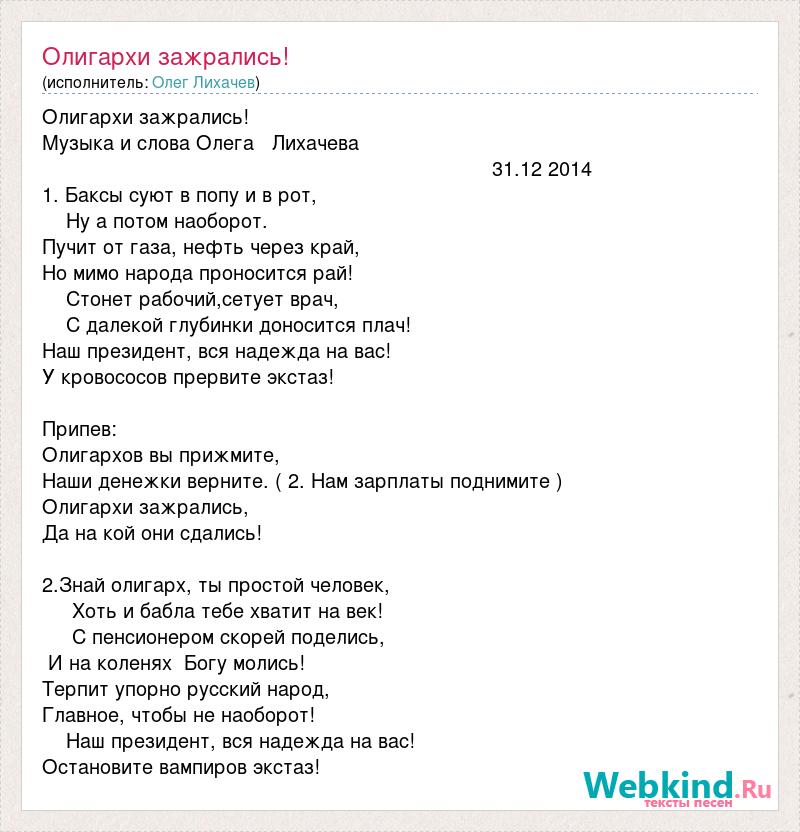 Олигархи зажрались!
(исполнитель: Олег Лихачев)

Олигархи зажрались!
Музыка и слова Олега Лихачева
31.12 2014

1. Баксы суют в попу и в рот,
Ну а потом наоборот.
Пучит от газа, нефть через край,
Но мимо народа проносится рай!
Стонет рабочий,сетует врач,
С далекой глубинки доносится плач!
Наш президент, вся надежда на вас!
У кровососов прервите экстаз!

Припев:
Олигархов вы прижмите,
Наши денежки верните. ( 2. Нам зарплаты поднимите )
Олигархи зажрались,
Да на кой они сдались!

2.Знай олигарх, ты простой человек,
Хоть и бабла тебе хватит на век!
С пенсионером скорей поделись,
И на коленях Богу молись!
Терпит упорно русский народ,
Главное, чтобы не наоборот!
Наш президент, вся надежда на вас!
Остановите вампиров экстаз!

Webkind.Ru
тексты песен